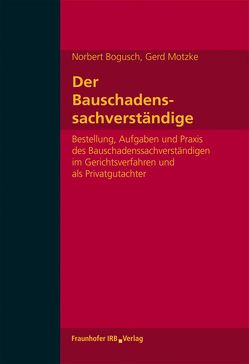 Norbert Bogusch, Gerd Motzke

Der Bauschadenssachverständige

Bestellung, Aufgaben und Praxis des Bauschadenssachverständigen im Gerichtsverfahren und als Privatgutachter

Fraunhofer IRB Verlag